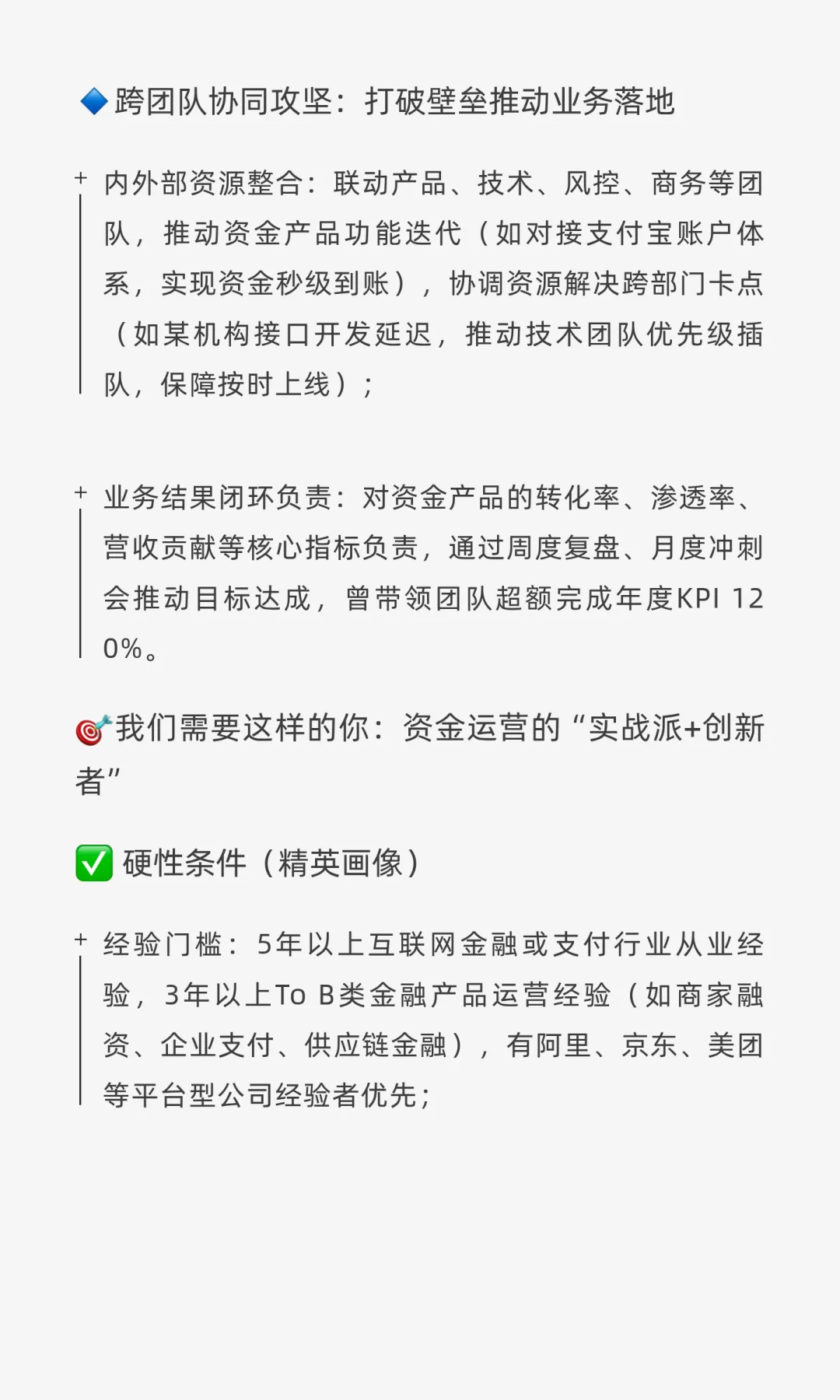 🔷跨团队协同攻坚：打破壁垒推动业务落地

+ 内外部资源整合：联动产品、技术、风控、商务等团队，推动资金产品功能迭代（如对接支付宝账户体系，实现资金秒级到账），协调资源解决跨部门卡点（如某机构接口开发延迟，推动技术团队优先级插队，保障按时上线）；

+ 业务结果闭环负责：对资金产品的转化率、渗透率、营收贡献等核心指标负责，通过周度复盘、月度冲刺会推动目标达成，曾带领团队超额完成年度KPI 120%。

🎯我们需要这样的你：资金运营的“实战派+创新者”

✅ 硬性条件（精英画像）

+ 经验门槛：5年以上互联网金融或支付行业从业经验，3年以上To B类金融产品运营经验（如商家融资、企业支付、供应链金融），有阿里、京东、美团等平台型公司经验者优先；